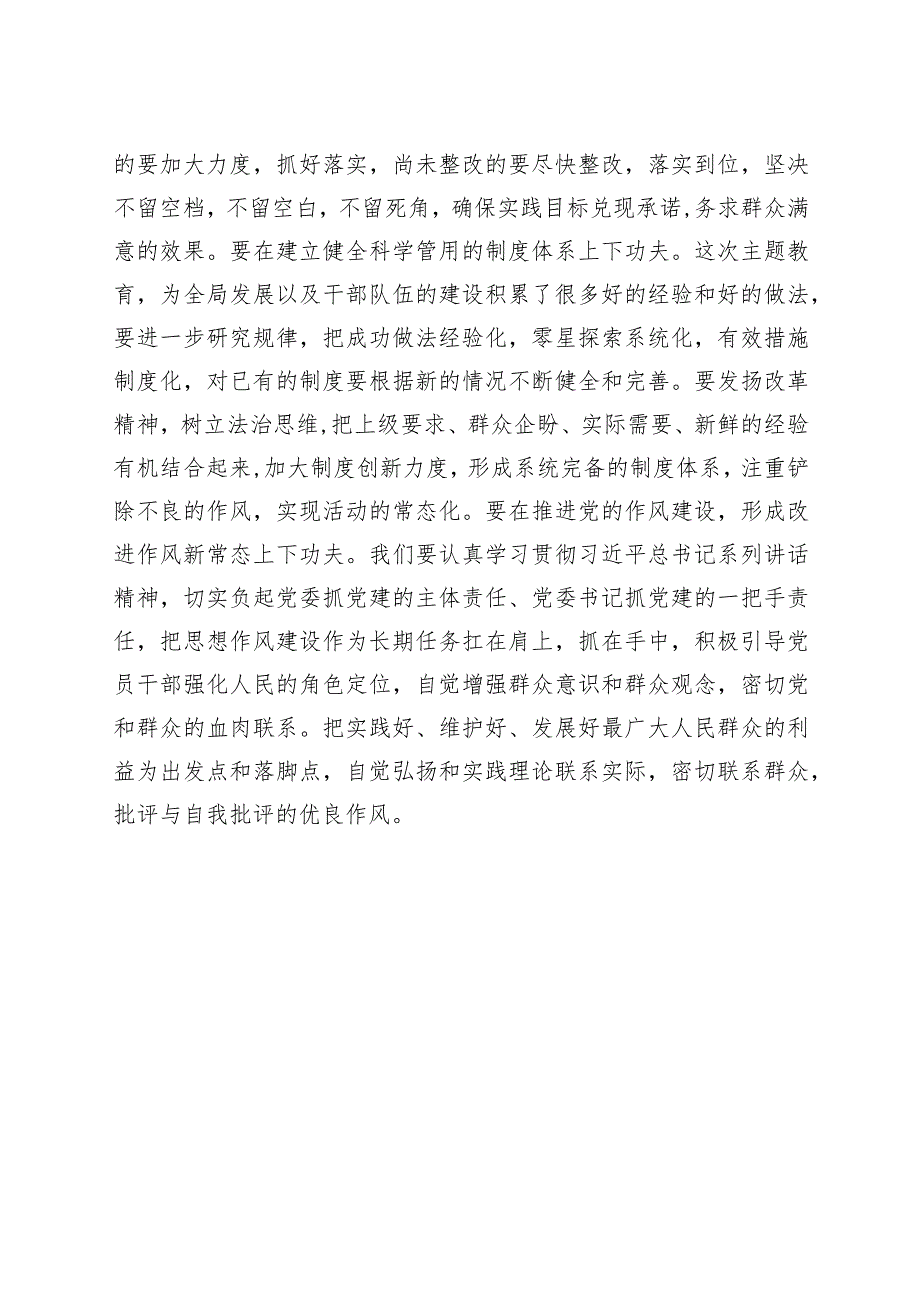 的要加大力度，抓好落实，尚未整改的要尽快整改，落实到位，坚决不留空档，不留空白，不留死角，确保实践目标兑现承诺,务求群众满意的效果。要在建立健全科学管用的制度体系上下功夫。这次主题教育，为全局发展以及干部队伍的建设积累了很多好的经验和好的做法，要进一步研究规律，把成功做法经验化，零星探索系统化，有效措施制度化，对已有的制度要根据新的情况不断健全和完善。要发扬改革精神，树立法治思维,把上级要求、群众企盼、实际需要、新鲜的经验有机结合起来,加大制度创新力度，形成系统完备的制度体系，注重铲除不良的作风，实现活动的常态化。要在推进党的作风建设，形成改进作风新常态上下功夫。我们要认真学习贯彻习近平总书记系列讲话精神，切实负起党委抓党建的主体责任、党委书记抓党建的一把手责任，把思想作风建设作为长期任务扛在肩上，抓在手中，积极引导党员干部强化人民的角色定位，自觉增强群众意识和群众观念，密切党和群众的血肉联系。把实践好、维护好、发展好最广大人民群众的利益为出发点和落脚点，自觉弘扬和实践理论联系实际，密切联系群众，批评与自我批评的优良作风。